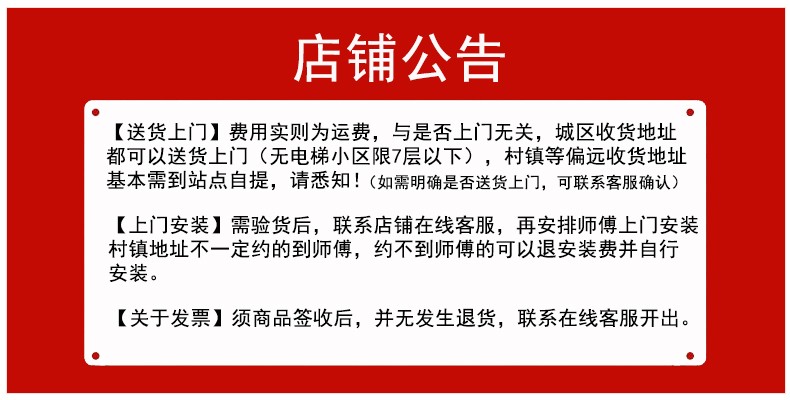 店铺公告

【送货上门】费用实则为运费，与是否上门无关，城区收货地址都可以送货上门（无电梯小区限7层以下），村镇等偏远收货地址基本需到站点自提，请悉知！（如需明确是否送货上门，可联系客服确认）

【上门安装】需验货后，联系店铺在线客服，再安排师傅上门安装村镇地址不一定约的到师傅，约不到师傅的可以退安装费并自行安装。

【关于发票】须商品签收后，并无发生退货，联系在线客服开出。